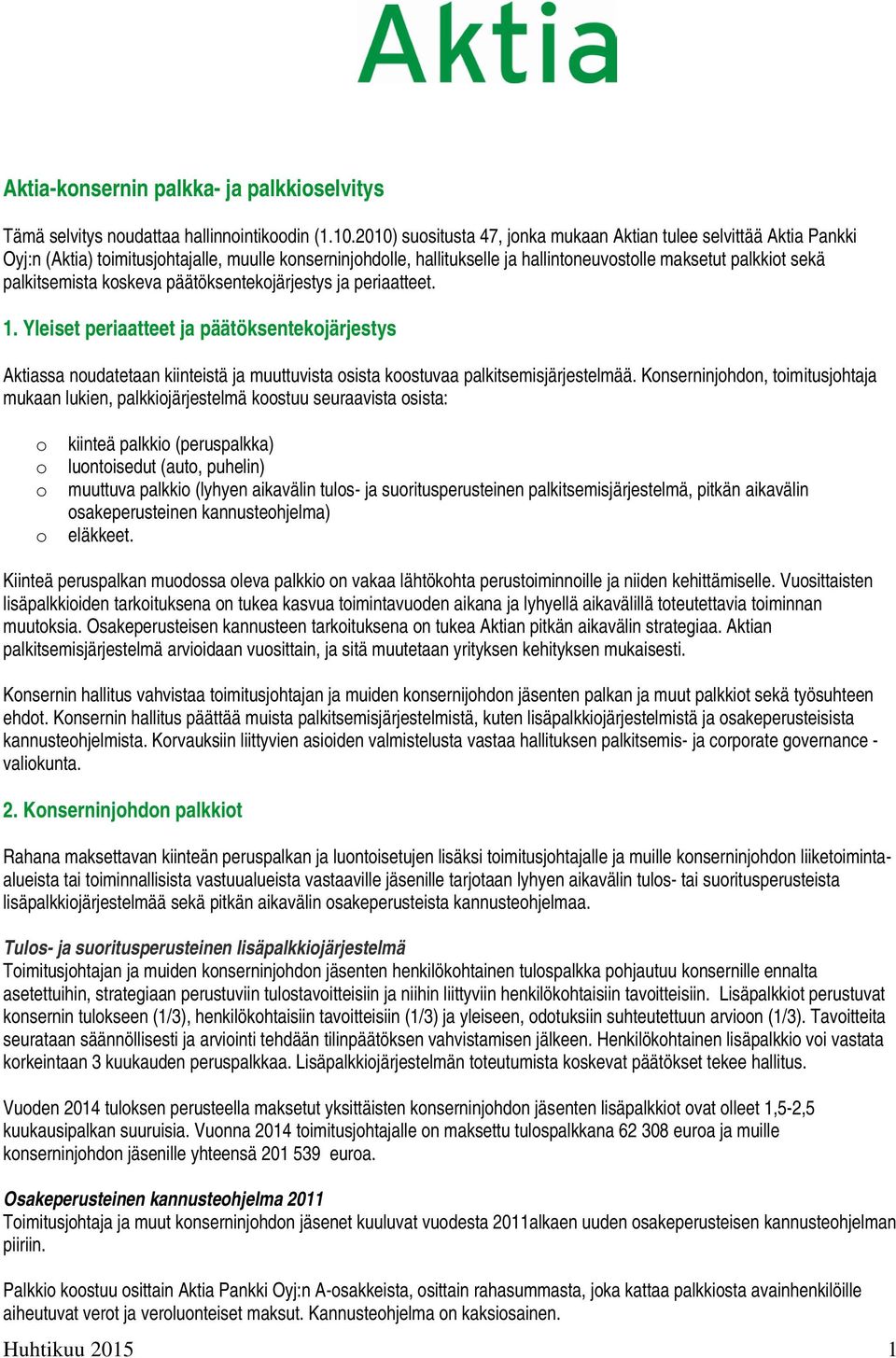 Aktia

Aktia-konsernin palkka- ja palkkioselvitys

Tämä selvitys noudattaa hallinnointikoodin (1.10.2010) suositusta 47, jonka mukaan Aktian tulee selvittää Aktia Pankki Oyj:n (Aktia) toimitusjohtajalle, muulle konserninjohdolle, hallitukselle ja hallintoneuvostolle maksetut palkkiot sekä palkitsemista koskeva päätöksentekojärjestys ja periaatteet.

1. Yleiset periaatteet ja päätöksentekojärjestys

Aktiassa noudatetaan kiinteistä ja muuttuvista osista koostuvaa palkitsemisjärjestelmää. Konserninjohdon, toimitusjohtaja mukaan lukien, palkkiojärjestelmä koostuu seuraavista osista:

o kiinteä palkkio (peruspalkka)
o luontoisedut (auto, puhelin)
o muuttuva palkkio (lyhyen aikavälin tulos- ja suoritusperusteinen palkitsemisjärjestelmä, pitkän aikavälin osakeperusteinen kannusteohjelma)
o eläkkeet.

Kiinteä peruspalkan muodossa oleva palkkio on vakaa lähtökohta perustoiminnoille ja niiden kehittämiselle. Vuosittaisten lisäpalkkioiden tarkoituksena on tukea kasvua toimintavuoden aikana ja lyhyellä aikavälillä toteutettavia toiminnan muutoksia. Osakeperusteisen kannusteen tarkoituksena on tukea Aktian pitkän aikavälin strategiaa. Aktian palkitsemisjärjestelmä arvioidaan vuosittain, ja sitä muutetaan yrityksen kehityksen mukaisesti.

Konsernin hallitus vahvistaa toimitusjohtajan ja muiden konsernijohdon jäsenten palkan ja muut palkkiot sekä työsuhteen ehdot. Konsernin hallitus päättää muista palkitsemisjärjestelmistä, kuten lisäpalkkiojärjestelmistä ja osakeperusteisista kannusteohjelmista. Korvauksiin liittyvien asioiden valmistelusta vastaa hallituksen palkitsemis- ja corporate governance -valiokunta.

2. Konserninjohdon palkkiot

Rahana maksettavan kiinteän peruspalkan ja luontoisetujen lisäksi toimitusjohtajalle ja muille konserninjohdon liiketoiminta-alueista tai toiminnallisista vastuualueista vastaaville jäsenille tarjotaan lyhyen aikavälin tulos- tai suoritusperusteista lisäpalkkiojärjestelmää sekä pitkän aikavälin osakeperusteista kannusteohjelmaa.

Tulos- ja suoritusperusteinen lisäpalkkiojärjestelmä
Toimitusjohtajan ja muiden konserninjohdon jäsenten henkilökohtainen tulospalkka pohjautuu konsernille ennalta asetettuihin, strategiaan perustuviin tulostavoitteisiin ja niihin liittyviin henkilökohtaisiin tavoitteisiin. Lisäpalkkiot perustuvat konsernin tulokseen (1/3), henkilökohtaisiin tavoitteisiin (1/3) ja yleiseen, odotuksiin suhteutettuun arvioon (1/3). Tavoitteita seurataan säännöllisesti ja arviointi tehdään tilinpäätöksen vahvistamisen jälkeen. Henkilökohtainen lisäpalkkio voi vastata korkeintaan 3 kuukauden peruspalkkaa. Lisäpalkkiojärjestelmän toteutumista koskevat päätökset tekee hallitus.

Vuoden 2014 tuloksen perusteella maksetut yksittäisten konserninjohdon jäsenten lisäpalkkiot ovat olleet 1,5-2,5 kuukausipalkan suuruisia. Vuonna 2014 toimitusjohtajalle on maksettu tulospalkkana 62 308 euroa ja muille konserninjohdon jäsenille yhteensä 201 539 euroa.

Osakeperusteinen kannusteohjelma 2011
Toimitusjohtaja ja muut konserninjohdon jäsenet kuuluvat vuodesta 2011alkaen uuden osakeperusteisen kannusteohjelman piiriin.

Palkkio koostuu osittain Aktia Pankki Oyj:n A-osakkeista, osittain rahasummasta, joka kattaa palkkiosta avainhenkilöille aiheutuvat verot ja veroluonteiset maksut. Kannusteohjelma on kaksiosainen.

Huhtikuu 2015 1